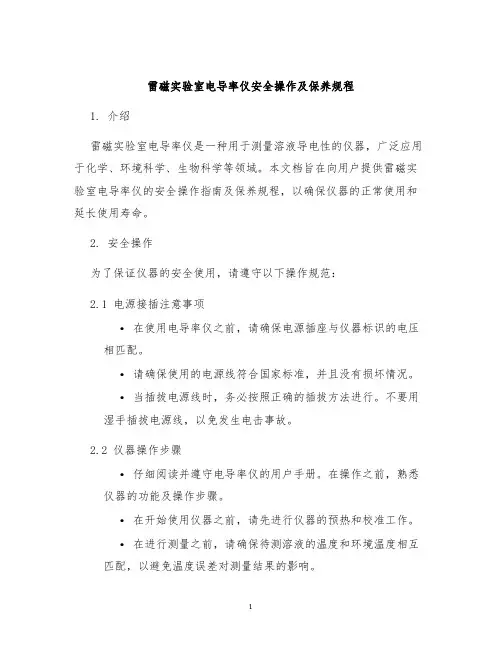 雷磁实验室电导率仪安全操作及保养规程

1. 介绍

雷磁实验室电导率仪是一种用于测量溶液导电性的仪器，广泛应用于化学、环境科学、生物科学等领域。本文档旨在向用户提供雷磁实验室电导率仪的安全操作指南及保养规程，以确保仪器的正常使用和延长使用寿命。

2. 安全操作

为了保证仪器的安全使用，请遵守以下操作规范：

2.1 电源接插注意事项

• 在使用电导率仪之前，请确保电源插座与仪器标识的电压相匹配。

• 请确保使用的电源线符合国家标准，并且没有损坏情况。

• 当插拔电源线时，务必按照正确的插拔方法进行。不要用湿手插拔电源线，以免发生电击事故。

2.2 仪器操作步骤

• 仔细阅读并遵守电导率仪的用户手册。在操作之前，熟悉仪器的功能及操作步骤。

• 在开始使用仪器之前，请先进行仪器的预热和校准工作。

• 在进行测量之前，请确保待测溶液的温度和环境温度相互匹配，以避免温度误差对测量结果的影响。

1